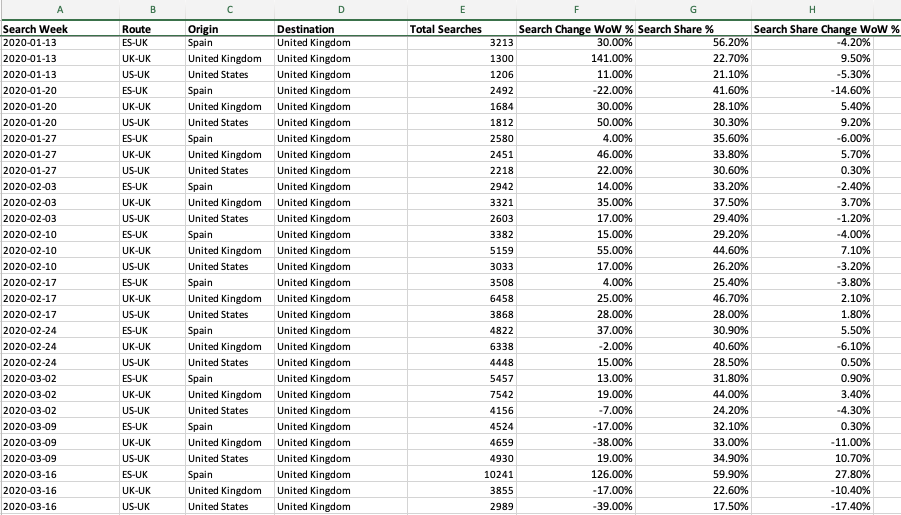 | A | B | C | D | E | F | G | H |
|---|---|---|---|---|---|---|---|
| Search Week | Route | Origin | Destination | Total Searches | Search Change WoW % | Search Share % | Search Share Change WoW % |
| 2020-01-13 | ES-UK | Spain | United Kingdom | 3213 | 30.00% | 56.20% | -4.20% |
| 2020-01-13 | UK-UK | United Kingdom | United Kingdom | 1300 | 141.00% | 22.70% | 9.50% |
| 2020-01-13 | US-UK | United States | United Kingdom | 1206 | 11.00% | 21.10% | -5.30% |
| 2020-01-20 | ES-UK | Spain | United Kingdom | 2492 | -22.00% | 41.60% | -14.60% |
| 2020-01-20 | UK-UK | United Kingdom | United Kingdom | 1684 | 30.00% | 28.10% | 5.40% |
| 2020-01-20 | US-UK | United States | United Kingdom | 1812 | 50.00% | 30.30% | 9.20% |
| 2020-01-27 | ES-UK | Spain | United Kingdom | 2580 | 4.00% | 35.60% | -6.00% |
| 2020-01-27 | UK-UK | United Kingdom | United Kingdom | 2451 | 46.00% | 33.80% | 5.70% |
| 2020-01-27 | US-UK | United States | United Kingdom | 2218 | 22.00% | 30.60% | 0.30% |
| 2020-02-03 | ES-UK | Spain | United Kingdom | 2942 | 14.00% | 33.20% | -2.40% |
| 2020-02-03 | UK-UK | United Kingdom | United Kingdom | 3321 | 35.00% | 37.50% | 3.70% |
| 2020-02-03 | US-UK | United States | United Kingdom | 2603 | 17.00% | 29.40% | -1.20% |
| 2020-02-10 | ES-UK | Spain | United Kingdom | 3382 | 15.00% | 29.20% | -4.00% |
| 2020-02-10 | UK-UK | United Kingdom | United Kingdom | 5159 | 55.00% | 44.60% | 7.10% |
| 2020-02-10 | US-UK | United States | United Kingdom | 3033 | 17.00% | 26.20% | -3.20% |
| 2020-02-17 | ES-UK | Spain | United Kingdom | 3508 | 4.00% | 25.40% | -3.80% |
| 2020-02-17 | UK-UK | United Kingdom | United Kingdom | 6458 | 25.00% | 46.70% | 2.10% |
| 2020-02-17 | US-UK | United States | United Kingdom | 3868 | 28.00% | 28.00% | 1.80% |
| 2020-02-24 | ES-UK | Spain | United Kingdom | 4822 | 37.00% | 30.90% | 5.50% |
| 2020-02-24 | UK-UK | United Kingdom | United Kingdom | 6338 | -2.00% | 40.60% | -6.10% |
| 2020-02-24 | US-UK | United States | United Kingdom | 4448 | 15.00% | 28.50% | 0.50% |
| 2020-03-02 | ES-UK | Spain | United Kingdom | 5457 | 13.00% | 31.80% | 0.90% |
| 2020-03-02 | UK-UK | United Kingdom | United Kingdom | 7542 | 19.00% | 44.00% | 3.40% |
| 2020-03-02 | US-UK | United States | United Kingdom | 4156 | -7.00% | 24.20% | -4.30% |
| 2020-03-09 | ES-UK | Spain | United Kingdom | 4524 | -17.00% | 32.10% | 0.30% |
| 2020-03-09 | UK-UK | United Kingdom | United Kingdom | 4659 | -38.00% | 33.00% | -11.00% |
| 2020-03-09 | US-UK | United States | United Kingdom | 4930 | 19.00% | 34.90% | 10.70% |
| 2020-03-16 | ES-UK | Spain | United Kingdom | 10241 | 126.00% | 59.90% | 27.80% |
| 2020-03-16 | UK-UK | United Kingdom | United Kingdom | 3855 | -17.00% | 22.60% | -10.40% |
| 2020-03-16 | US-UK | United States | United Kingdom | 2989 | -39.00% | 17.50% | -17.40% |